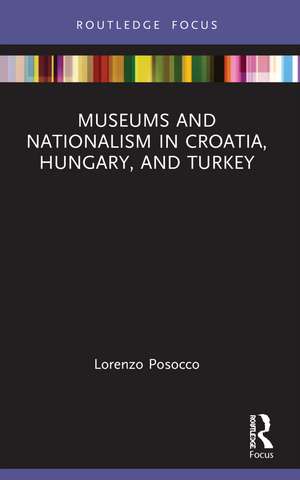 ROUTLEDGE FOCUS

MUSEUMS AND NATIONALISM IN CROATIA, HUNGARY, AND TURKEY

Lorenzo Posocco

ROUTLEDGE

Focus